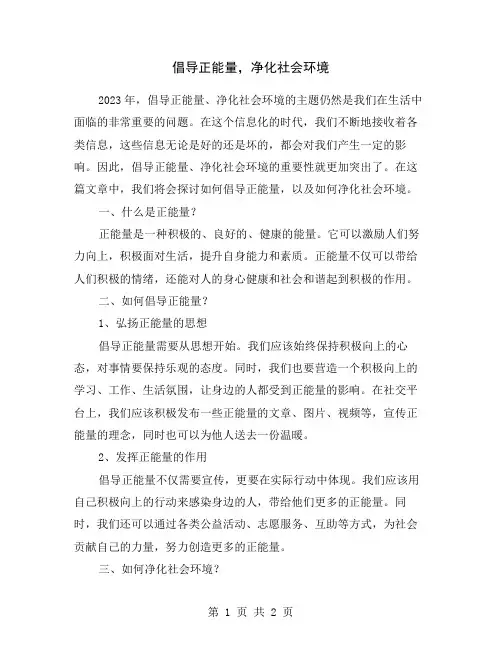 倡导正能量，净化社会环境

2023年，倡导正能量、净化社会环境的主题仍然是我们在生活中面临的非常重要的问题。在这个信息化的时代，我们不断地接收着各类信息，这些信息无论是好的还是坏的，都会对我们产生一定的影响。因此，倡导正能量、净化社会环境的重要性就更加突出了。在这篇文章中，我们将会探讨如何倡导正能量，以及如何净化社会环境。

一、什么是正能量？

正能量是一种积极的、良好的、健康的能量。它可以激励人们努力向上，积极面对生活，提升自身能力和素质。正能量不仅可以带给人们积极的情绪，还能对人的身心健康和社会和谐起到积极的作用。

二、如何倡导正能量？

1、弘扬正能量的思想

倡导正能量需要从思想开始。我们应该始终保持积极向上的心态，对事情要保持乐观的态度。同时，我们也要营造一个积极向上的学习、工作、生活氛围，让身边的人都受到正能量的影响。在社交平台上，我们应该积极发布一些正能量的文章、图片、视频等，宣传正能量的理念，同时也可以为他人送去一份温暖。

2、发挥正能量的作用

倡导正能量不仅需要宣传，更要在实际行动中体现。我们应该用自己积极向上的行动来感染身边的人，带给他们更多的正能量。同时，我们还可以通过各类公益活动、志愿服务、互助等方式，为社会贡献自己的力量，努力创造更多的正能量。

三、如何净化社会环境？

第 1 页 共 2 页